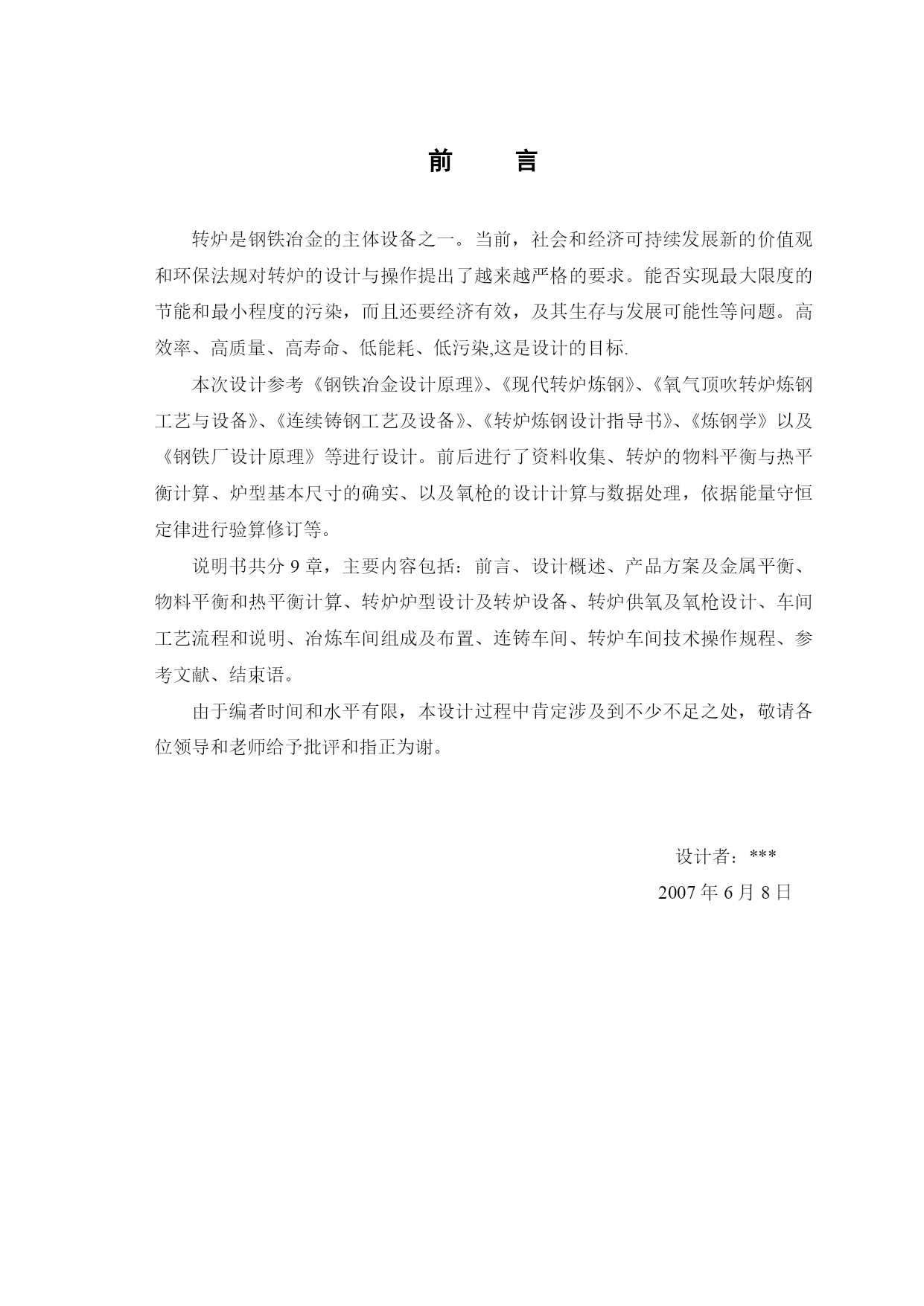 前　言

转炉是钢铁冶金的主体设备之一。当前，社会和经济可持续发展新的价值观和环保法规对转炉的设计与操作提出了越来越严格的要求。能否实现最大限度的节能和最小程度的污染，而且还要经济有效，及其生存与发展可能性等问题。高效率、高质量、高寿命、低能耗、低污染,这是设计的目标.

本次设计参考《钢铁冶金设计原理》、《现代转炉炼钢》、《氧气顶吹转炉炼钢工艺与设备》、《连续铸钢工艺及设备》、《转炉炼钢设计指导书》、《炼钢学》以及《钢铁厂设计原理》等进行设计。前后进行了资料收集、转炉的物料平衡与热平衡计算、炉型基本尺寸的确实、以及氧枪的设计计算与数据处理，依据能量守恒定律进行验算修订等。

说明书共分 9 章，主要内容包括：前言、设计概述、产品方案及金属平衡、物料平衡和热平衡计算、转炉炉型设计及转炉设备、转炉供氧及氧枪设计、车间工艺流程和说明、冶炼车间组成及布置、连铸车间、转炉车间技术操作规程、参考文献、结束语。

由于编者时间和水平有限，本设计过程中肯定涉及到不少不足之处，敬请各位领导和老师给予批评和指正为谢。

设计者：***
2007 年 6 月 8 日